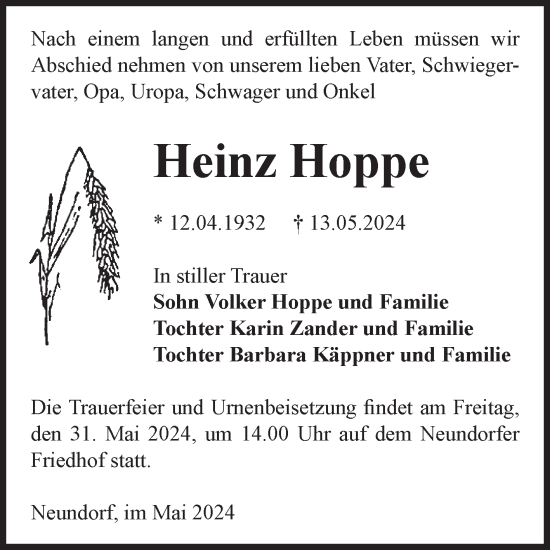 Nach einem langen und erfüllten Leben müssen wir Abschied nehmen von unserem lieben Vater, Schwiegervater, Opa, Uropa, Schwager und Onkel

Heinz Hoppe

* 12.04.1932 † 13.05.2024

In stiller Trauer
Sohn Volker Hoppe und Familie
Tochter Karin Zander und Familie
Tochter Barbara Käppner und Familie

Die Trauerfeier und Urnenbeisetzung findet am Freitag, den 31. Mai 2024, um 14.00 Uhr auf dem Neundorfer Friedhof statt.

Neundorf, im Mai 2024